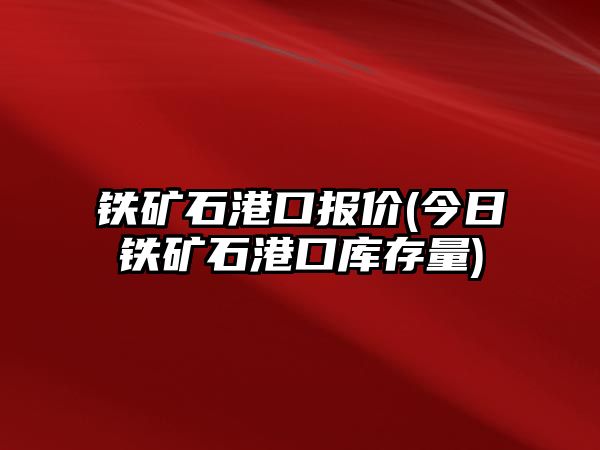 铁矿石港口报价(今日铁矿石港口库存量)